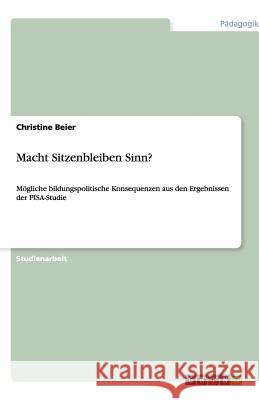 Pädagogik

Christine Beier

Macht Sitzenbleiben Sinn?

Mögliche bildungspolitische Konsequenzen aus den Ergebnissen der PISA-Studie

Studienarbeit

Kraina Książek